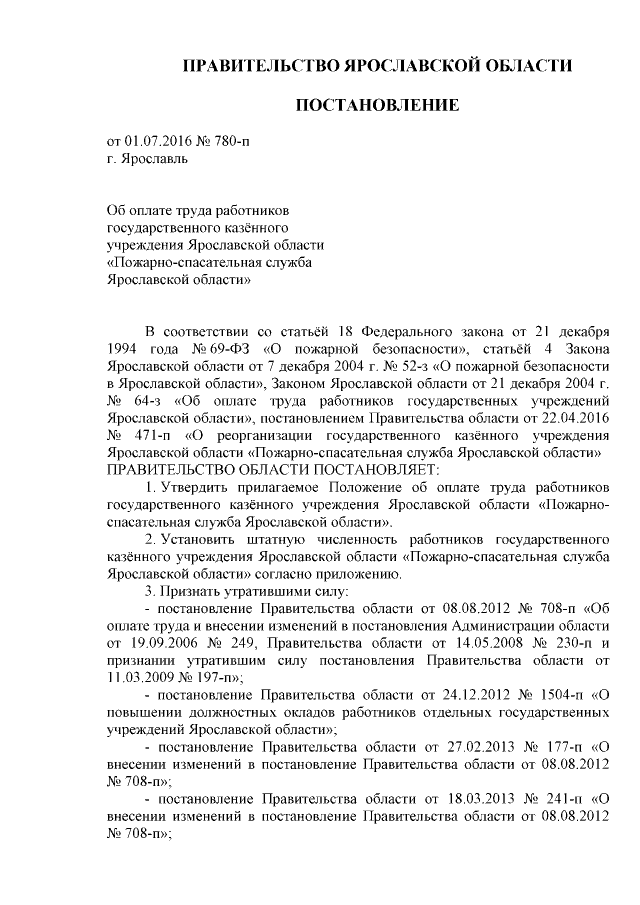 ПРАВИТЕЛЬСТВО ЯРОСЛАВСКОЙ ОБЛАСТИ

ПОСТАНОВЛЕНИЕ

от 01.07.2016 № 780-п
г. Ярославль

Об оплате труда работников государственного казённого учреждения Ярославской области «Пожарно-спасательная служба Ярославской области»

В соответствии со статьёй 18 Федерального закона от 21 декабря 1994 года № 69-ФЗ «О пожарной безопасности», статьёй 4 Закона Ярославской области от 7 декабря 2004 г. № 52-з «О пожарной безопасности в Ярославской области», Законом Ярославской области от 21 декабря 2004 г. № 64-з «Об оплате труда работников государственных учреждений Ярославской области», постановлением Правительства области от 22.04.2016 № 471-п «О реорганизации государственного казённого учреждения Ярославской области «Пожарно-спасательная служба Ярославской области»
ПРАВИТЕЛЬСТВО ОБЛАСТИ ПОСТАНОВЛЯЕТ:

1. Утвердить прилагаемое Положение об оплате труда работников государственного казённого учреждения Ярославской области «Пожарно-спасательная служба Ярославской области».

2. Установить штатную численность работников государственного казённого учреждения Ярославской области «Пожарно-спасательная служба Ярославской области» согласно приложению.

3. Признать утратившими силу:

- постановление Правительства области от 08.08.2012 № 708-п «Об оплате труда и внесении изменений в постановления Администрации области от 19.09.2006 № 249, Правительства области от 14.05.2008 № 230-п и признании утратившим силу постановления Правительства области от 11.03.2009 № 197-п»;

- постановление Правительства области от 24.12.2012 № 1504-п «О повышении должностных окладов работников отдельных государственных учреждений Ярославской области»;

- постановление Правительства области от 27.02.2013 № 177-п «О внесении изменений в постановление Правительства области от 08.08.2012 № 708-п»;

- постановление Правительства области от 18.03.2013 № 241-п «О внесении изменений в постановление Правительства области от 08.08.2012 № 708-п»;